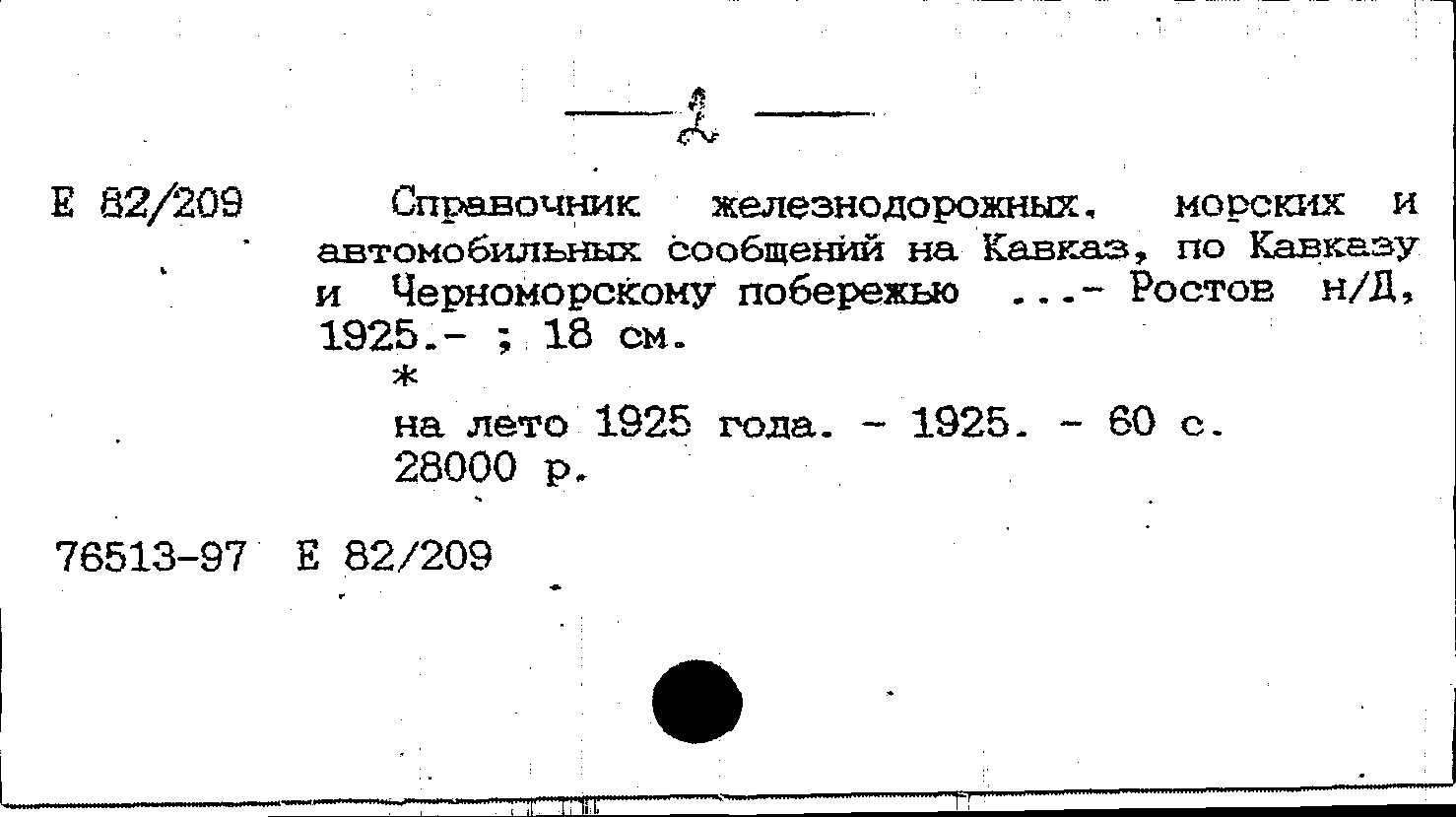 Е 82/209

Справочник железнодорожных, морских и автомобильных сообщений на Кавказ, по Кавказу и Черноморскому побережью ...- Ростов н/Д, 1925.- ; 18 см.

*

на лето 1925 года. - 1925. - 60 с.
28000 р.

76513-97 Е 82/209